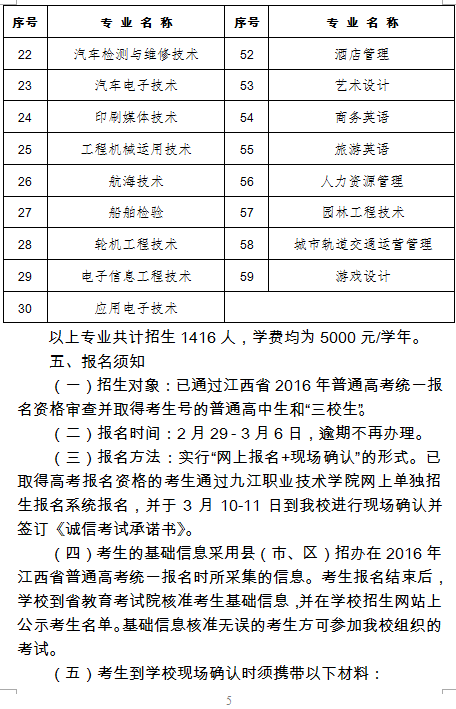 | 序号 | 专业名称 | 序号 | 专业名称 |
|---|---|---|---|
| 22 | 汽车检测与维修技术 | 52 | 酒店管理 |
| 23 | 汽车电子技术 | 53 | 艺术设计 |
| 24 | 印刷媒体技术 | 54 | 商务英语 |
| 25 | 工程机械运用技术 | 55 | 旅游英语 |
| 26 | 航海技术 | 56 | 人力资源管理 |
| 27 | 船舶检验 | 57 | 园林工程技术 |
| 28 | 轮机工程技术 | 58 | 城市轨道交通运营管理 |
| 29 | 电子信息工程技术 | 59 | 游戏设计 |
| 30 | 应用电子技术 | | |

以上专业共计招生 1416 人，学费均为 5000 元/学年。

五、报名须知

（一）招生对象：已通过江西省 2016 年普通高考统一报名资格审查并取得考生号的普通高中生和“三校生”。

（二）报名时间：2 月 29 - 3 月 6 日，逾期不再办理。

（三）报名方法：实行“网上报名+现场确认”的形式。已取得高考报名资格的考生通过九江职业技术学院网上单独招生报名系统报名，并于 3 月 10-11 日到我校进行现场确认并签订《诚信考试承诺书》。

（四）考生的基础信息采用县（市、区）招办在 2016 年江西省普通高考统一报名时所采集的信息。考生报名结束后，学校到省教育考试院核准考生基础信息，并在学校招生网站上公示考生名单。基础信息核准无误的考生方可参加我校组织的考试。

（五）考生到学校现场确认时须携带以下材料：

5